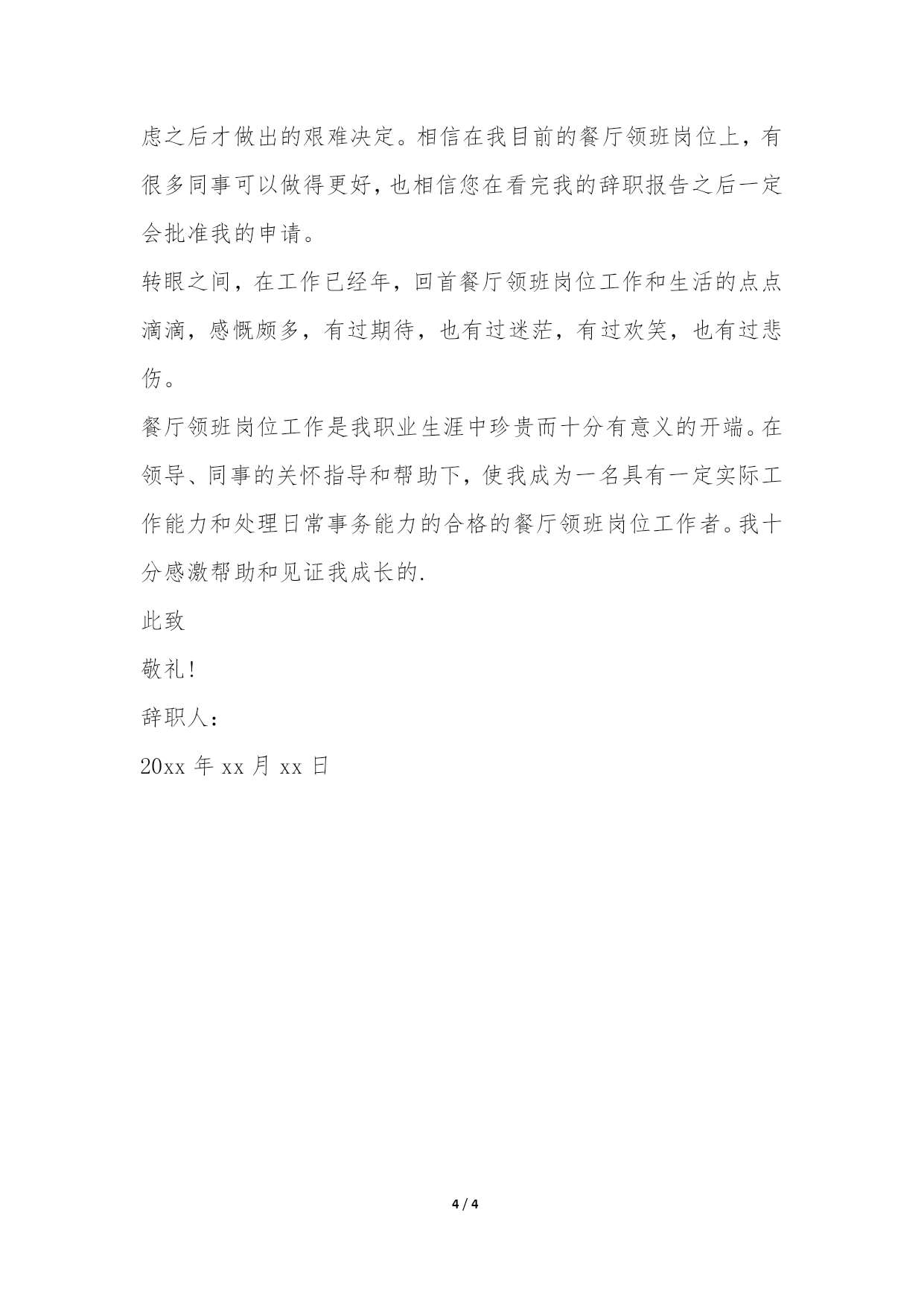 虑之后才做出的艰难决定。相信在我目前的餐厅领班岗位上，有很多同事可以做得更好，也相信您在看完我的辞职报告之后一定会批准我的申请。

转眼之间，在工作已经年，回首餐厅领班岗位工作和生活的点点滴滴，感慨颇多，有过期待，也有过迷茫，有过欢笑，也有过悲伤。

餐厅领班岗位工作是我职业生涯中珍贵而十分有意义的开端。在领导、同事的关怀指导和帮助下，使我成为一名具有一定实际工作能力和处理日常事务能力的合格的餐厅领班岗位工作者。我十分感激帮助和见证我成长的.

此致

敬礼!

辞职人:

20xx 年 xx 月 xx 日

4 / 4